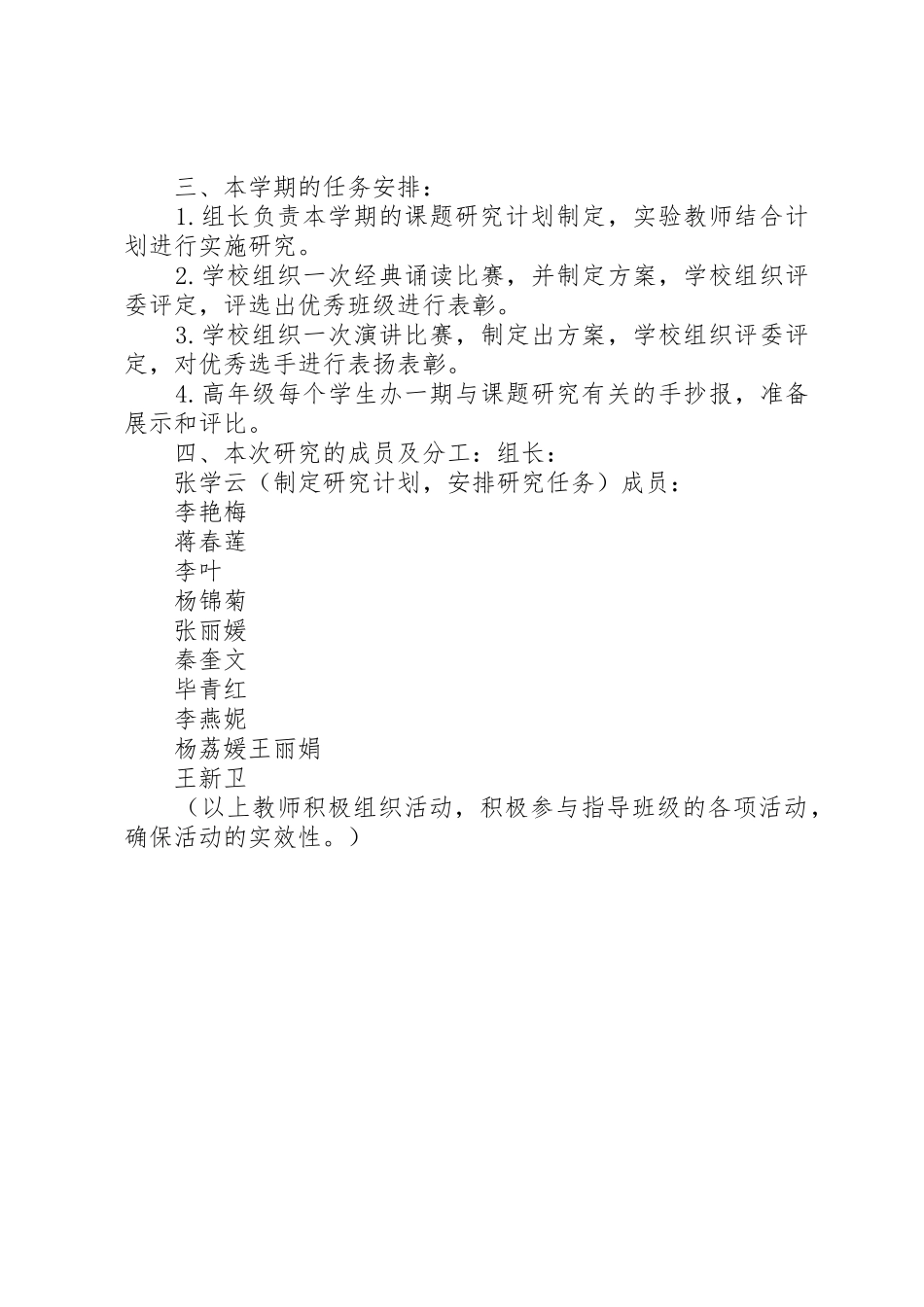 三、本学期的任务安排：

1.组长负责本学期的课题研究计划制定，实验教师结合计划进行实施研究。

2.学校组织一次经典诵读比赛，并制定方案，学校组织评委评定，评选出优秀班级进行表彰。

3.学校组织一次演讲比赛，制定出方案，学校组织评委评定，对优秀选手进行表扬表彰。

4.高年级每个学生办一期与课题研究有关的手抄报，准备展示和评比。

四、本次研究的成员及分工：组长：

张学云（制定研究计划，安排研究任务）成员：

李艳梅

蒋春莲

李叶

杨锦菊

张丽媛

秦奎文

毕青红

李燕妮

杨荔媛王丽娟

王新卫

（以上教师积极组织活动，积极参与指导班级的各项活动，确保活动的实效性。）